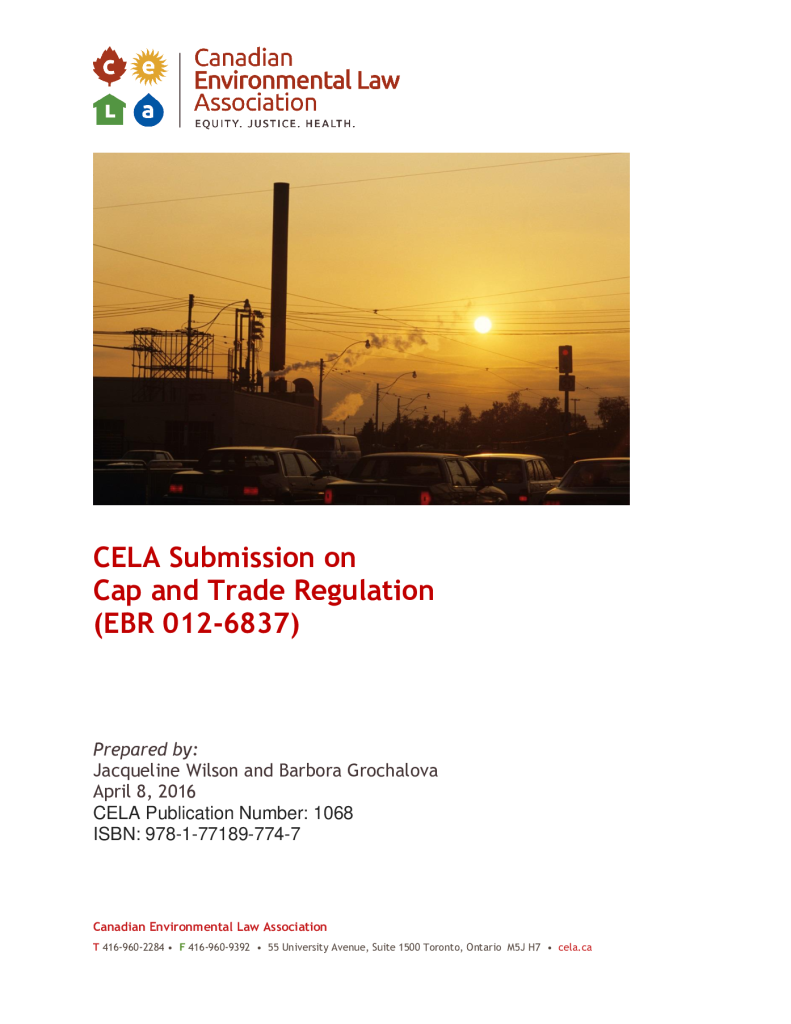 c e
L a

Canadian
Environmental Law
Association
EQUITY. JUSTICE. HEALTH.

CELA Submission on
Cap and Trade Regulation
(EBR 012-6837)

Prepared by:
Jacqueline Wilson and Barbora Grochalova
April 8, 2016
CELA Publication Number: 1068
ISBN: 978-1-77189-774-7

Canadian Environmental Law Association
T 416-960-2284 • F 416-960-9392 • 55 University Avenue, Suite 1500 Toronto, Ontario M5J H7 • cela.ca